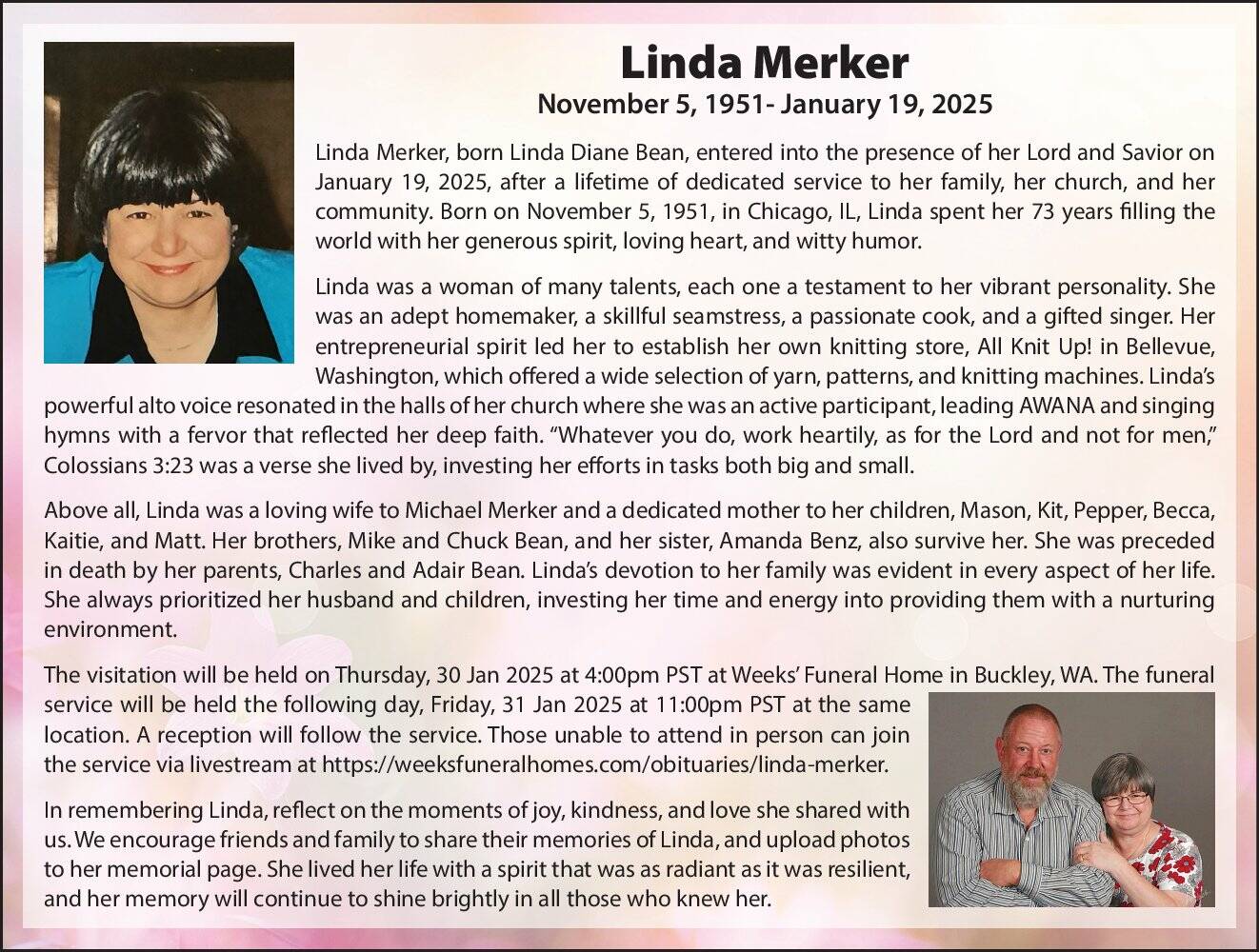 Linda Merker
November 5, 1951- January 19, 2025

Linda Merker, born Linda Diane Bean, entered into the presence of her Lord and Savior on January 19, 2025, after a lifetime of dedicated service to her family, her church, and her community. Born on November 5, 1951, in Chicago, IL, Linda spent her 73 years filling the world with her generous spirit, loving heart, and witty humor.

Linda was a woman of many talents, each one a testament to her vibrant personality. She was an adept homemaker, a skillful seamstress, a passionate cook, and a gifted singer. Her entrepreneurial spirit led her to establish her own knitting store, All Knit Up! in Bellevue, Washington, which offered a wide selection of yarn, patterns, and knitting machines. Linda's powerful alto voice resonated in the halls of her church where she was an active participant, leading AWANA and singing hymns with a fervor that reflected her deep faith. "Whatever you do, work heartily, as for the Lord and not for men," Colossians 3:23 was a verse she lived by, investing her efforts in tasks both big and small.

Above all, Linda was a loving wife to Michael Merker and a dedicated mother to her children, Mason, Kit, Pepper, Becca, Kaitie, and Matt. Her brothers, Mike and Chuck Bean, and her sister, Amanda Benz, also survive her. She was preceded in death by her parents, Charles and Adair Bean. Linda's devotion to her family was evident in every aspect of her life. She always prioritized her husband and children, investing her time and energy into providing them with a nurturing environment.

The visitation will be held on Thursday, 30 Jan 2025 at 4:00pm PST at Weeks' Funeral Home in Buckley, WA. The funeral service will be held the following day, Friday, 31 Jan 2025 at 11:00pm PST at the same location. A reception will follow the service. Those unable to attend in person can join the service via livestream at https://weeksfuneralhomes.com/obituaries/linda-merker.

In remembering Linda, reflect on the moments of joy, kindness, and love she shared with us. We encourage friends and family to share their memories of Linda, and upload photos to her memorial page. She lived her life with a spirit that was as radiant as it was resilient, and her memory will continue to shine brightly in all those who knew her.